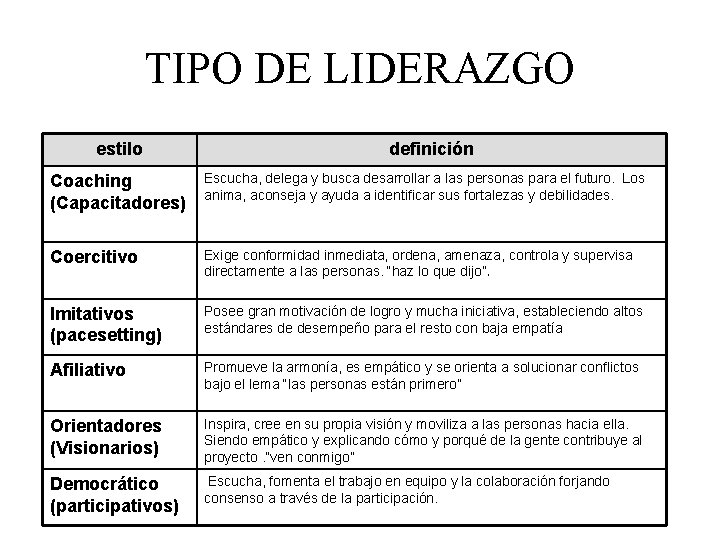 TIPO DE LIDERAZGO

| estilo | definición |
|---|---|
| Coaching (Capacitadores) | Escucha, delega y busca desarrollar a las personas para el futuro. Los anima, aconseja y ayuda a identificar sus fortalezas y debilidades. |
| Coercitivo | Exige conformidad inmediata, ordena, amenaza, controla y supervisa directamente a las personas. "haz lo que dijo". |
| Imitativos (pacesetting) | Posee gran motivación de logro y mucha iniciativa, estableciendo altos estándares de desempeño para el resto con baja empatía |
| Afiliativo | Promueve la armonía, es empático y se orienta a solucionar conflictos bajo el lema "las personas están primero" |
| Orientadores (Visionarios) | Inspira, cree en su propia visión y moviliza a las personas hacia ella. Siendo empático y explicando cómo y porqué de la gente contribuye al proyecto ."ven conmigo" |
| Democrático (participativos) | Escucha, fomenta el trabajo en equipo y la colaboración forjando consenso a través de la participación. |